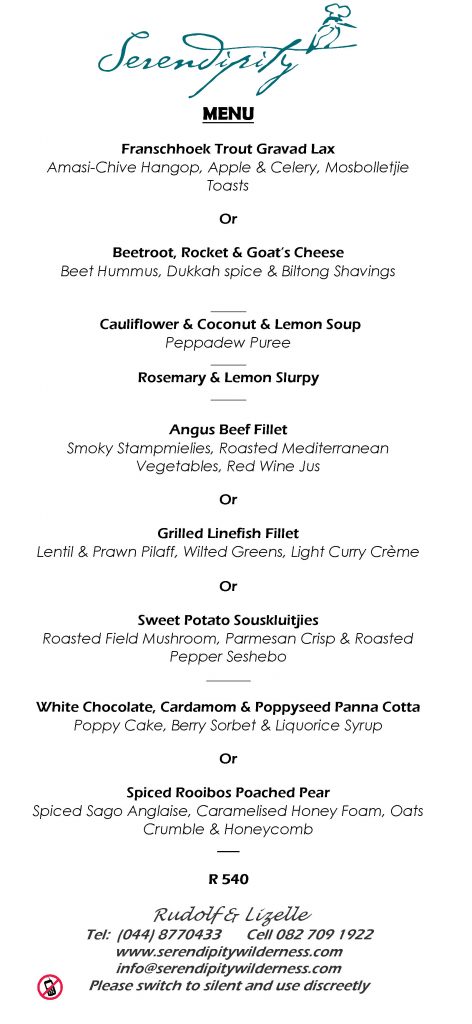 Serendipity

MENU

Franschhoek Trout Gravad Lax
Amasi-Chive Hangop, Apple & Celery, Mosbolletjie Toasts

Or

Beetroot, Rocket & Goat's Cheese
Beet Hummus, Dukkah spice & Biltong Shavings

Cauliflower & Coconut & Lemon Soup
Peppadew Puree

Rosemary & Lemon Slurpy

Angus Beef Fillet
Smoky Stampmielies, Roasted Mediterranean Vegetables, Red Wine Jus

Or

Grilled Linefish Fillet
Lentil & Prawn Pilaff, Wilted Greens, Light Curry Crème

Or

Sweet Potato Souskluitjies
Roasted Field Mushroom, Parmesan Crisp & Roasted Pepper Seshebo

White Chocolate, Cardamom & Poppyseed Panna Cotta
Poppy Cake, Berry Sorbet & Liquorice Syrup

Or

Spiced Rooibos Poached Pear
Spiced Sago Anglaise, Caramelised Honey Foam, Oats Crumble & Honeycomb

R 540

Rudolf & Lizelle
Tel: (044) 8770433 Cell 082 709 1922
www.serendipitywilderness.com
info@serendipitywilderness.com
Please switch to silent and use discreetly